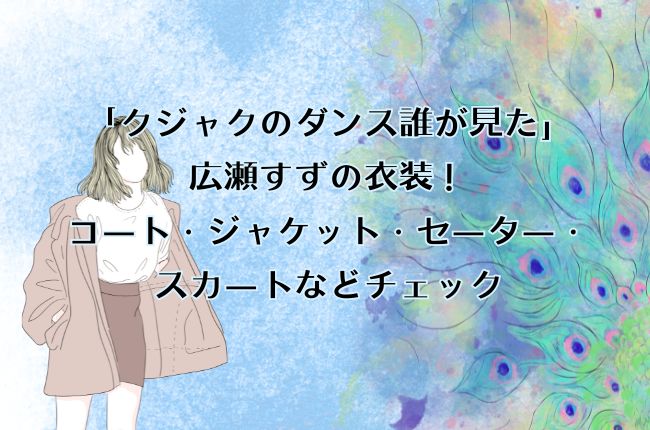 「クジャクのダンス誰が見た」
広瀬すずの衣装！
コート・ジャケット・セーター・
スカートなどチェック